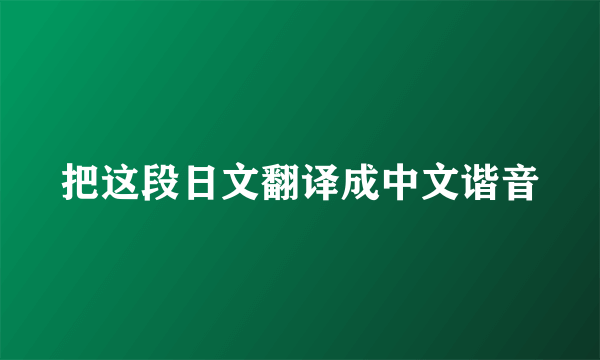 把这段日文翻译成中文谐音